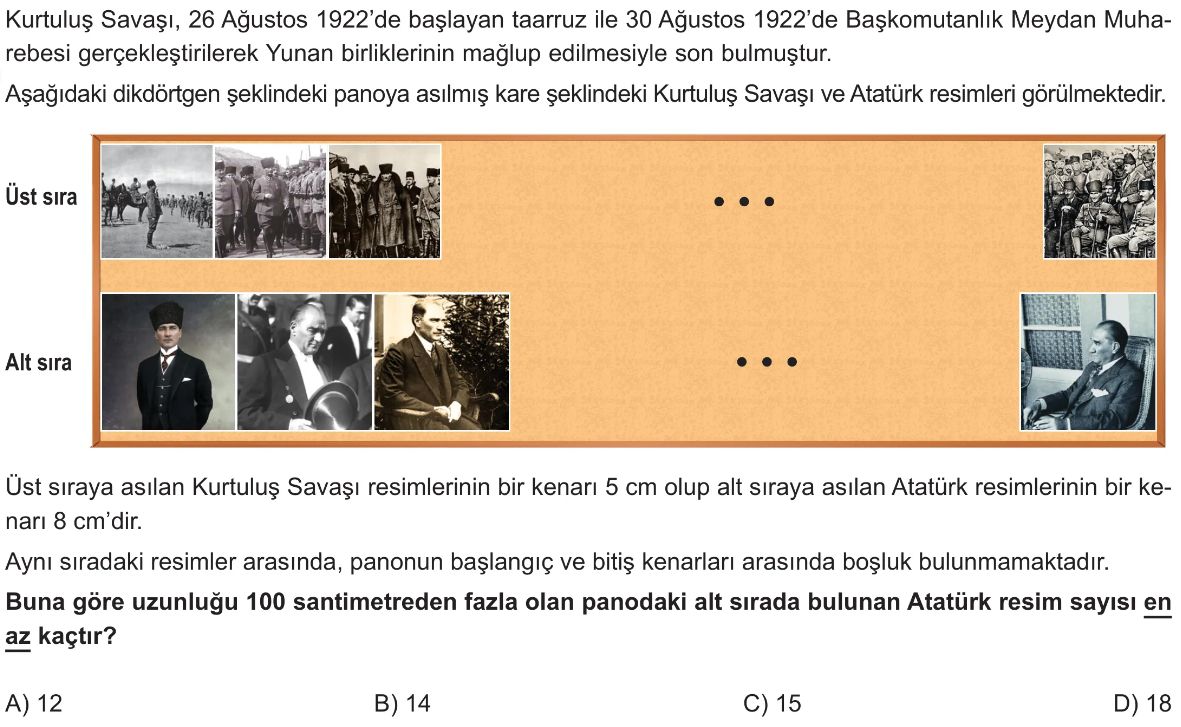 Kurtuluş Savaşı, 26 Ağustos 1922'de başlayan taarruz ile 30 Ağustos 1922'de Başkomutanlık Meydan Muharebesi gerçekleştirilerek Yunan birliklerinin mağlup edilmesiyle son bulmuştur.

Aşağıdaki dikdörtgen şeklindeki panoya asılmış kare şeklindeki Kurtuluş Savaşı ve Atatürk resimleri görülmektedir.

Üst sıra

• • •

Alt sıra

• • •

Üst sıraya asılan Kurtuluş Savaşı resimlerinin bir kenarı 5 cm olup alt sıraya asılan Atatürk resimlerinin bir kenarı 8 cm'dir.

Aynı sıradaki resimler arasında, panonun başlangıç ve bitiş kenarları arasında boşluk bulunmamaktadır.

Buna göre uzunluğu 100 santimetreden fazla olan panodaki alt sırada bulunan Atatürk resim sayısı en az kaçtır?

A) 12
B) 14
C) 15
D) 18